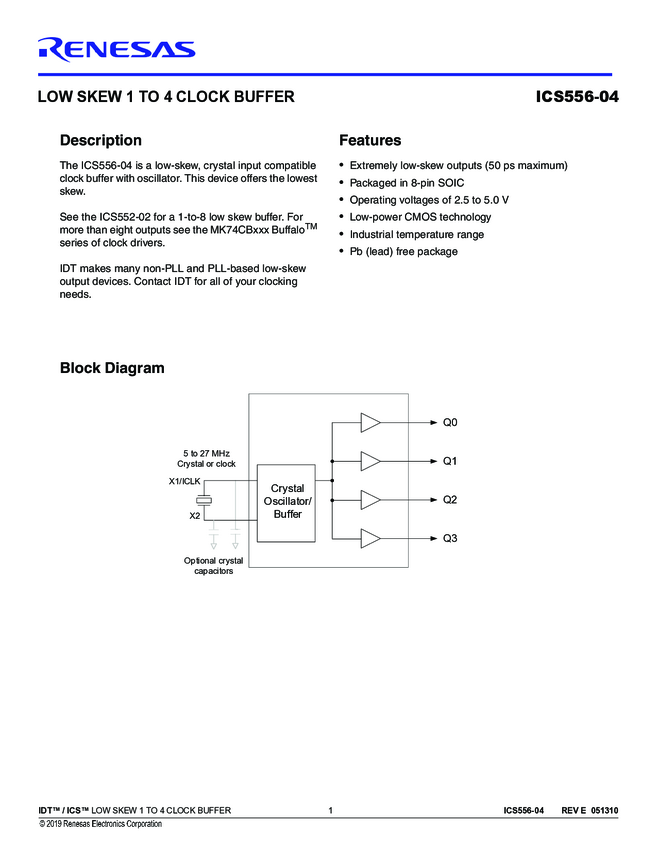 RENESAS

LOW SKEW 1 TO 4 CLOCK BUFFER

ICS556-04

Description

The ICS556-04 is a low-skew, crystal input compatible clock buffer with oscillator. This device offers the lowest skew.

See the ICS552-02 for a 1-to-8 low skew buffer. For more than eight outputs see the MK74CBxxx Buffalo$^{TM}$ series of clock drivers.

IDT makes many non-PLL and PLL-based low-skew output devices. Contact IDT for all of your clocking needs.

Features

• Extremely low-skew outputs (50 ps maximum)
• Packaged in 8-pin SOIC
• Operating voltages of 2.5 to 5.0 V
• Low-power CMOS technology
• Industrial temperature range
• Pb (lead) free package

Block Diagram

5 to 27 MHz
Crystal or clock

X1/ICLK

X2

Optional crystal capacitors

Crystal Oscillator/ Buffer

Q0

Q1

Q2

Q3

IDT™ / ICS™ LOW SKEW 1 TO 4 CLOCK BUFFER 1 ICS556-04 REV E 051310

© 2019 Renesas Electronics Corporation